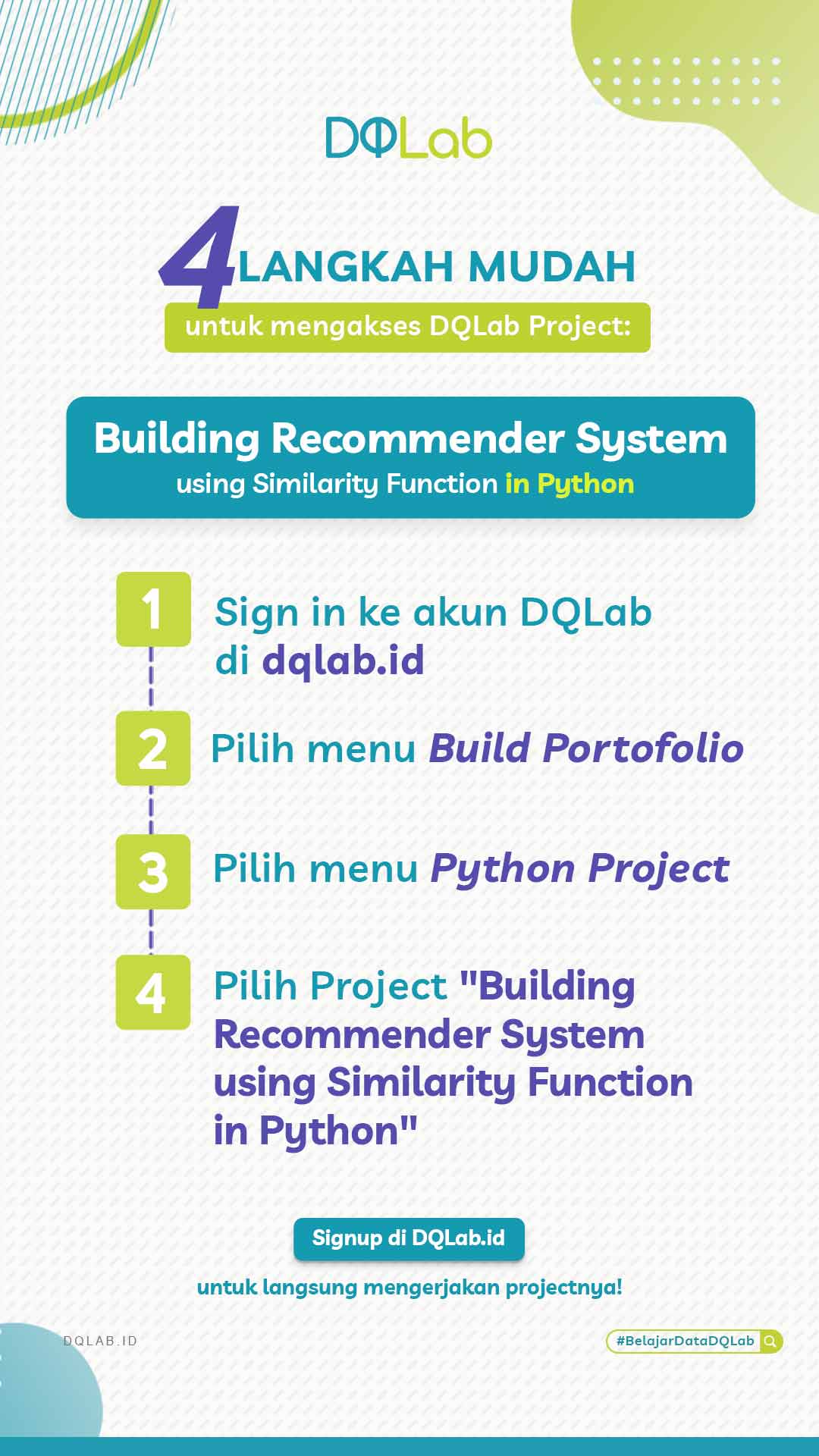 DQLab

4 LANGKAH MUDAH
untuk mengakses DQLab Project:

Building Recommender System
using Similarity Function in Python

1 Sign in ke akun DQLab di dqlab.id

2 Pilih menu Build Portofolio

3 Pilih menu Python Project

4 Pilih Project "Building Recommender System using Similarity Function in Python"

Signup di DQLab.id

untuk langsung mengerjakan projectnya!

DQLAB.ID

#BelajarDataDQLab